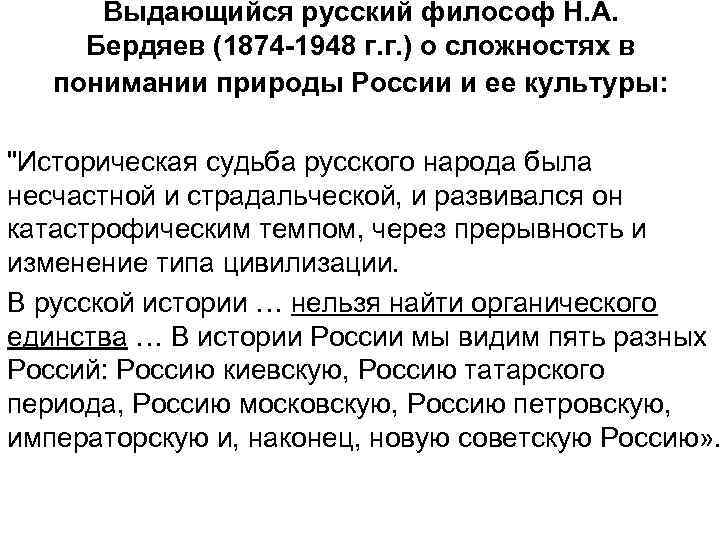 Выдающийся русский философ Н.А. Бердяев (1874-1948 г.г.) о сложностях в понимании природы России и ее культуры:

"Историческая судьба русского народа была несчастной и страдальческой, и развивался он катастрофическим темпом, через прерывность и изменение типа цивилизации.

В русской истории … нельзя найти органического единства … В истории России мы видим пять разных Россий: Россию киевскую, Россию татарского периода, Россию московскую, Россию петровскую, императорскую и, наконец, новую советскую Россию».